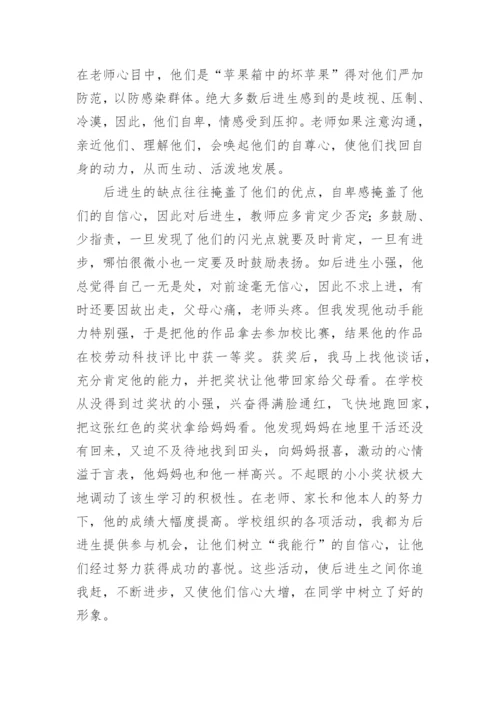 在老师心目中，他们是“苹果箱中的坏苹果”得对他们严加防范，以防感染群体。绝大多数后进生感到的是歧视、压制、冷漠，因此，他们自卑，情感受到压抑。老师如果注意沟通，亲近他们、理解他们，会唤起他们的自尊心，使他们找回自身的动力，从而生动、活泼地发展。

后进生的缺点往往掩盖了他们的优点，自卑感掩盖了他们的自信心，因此对后进生，教师应多肯定少否定；多鼓励、少指责，一旦发现了他们的闪光点就要及时肯定，一旦有进步，哪怕很微小也一定要及时鼓励表扬。如后进生小强，他总觉得自己一无是处，对前途毫无信心，因此不求上进，有时还要因故出走，父母心痛，老师头疼。但我发现他动手能力特别强，于是把他的作品拿去参加校比赛，结果他的作品在校劳动科技评比中获一等奖。获奖后，我马上找他谈话，充分肯定他的能力，并把奖状让他带回家给父母看。在学校从没得到过奖状的小强，兴奋得满脸通红，飞快地跑回家，把这张红色的奖状拿给妈妈看。他发现妈妈在地里干活还没有回来，又迫不及待地找到田头，向妈妈报喜，激动的心情溢于言表，他妈妈也和他一样高兴。不起眼的小小奖状极大地调动了该生学习的积极性。在老师、家长和他本人的努力下，他的成绩大幅度提高。学校组织的各项活动，我都为后进生提供参与机会，让他们树立“我能行”的自信心，让他们经过努力获得成功的喜悦。这些活动，使后进生之间你追我赶，不断进步，又使他们信心大增，在同学中树立了好的形象。